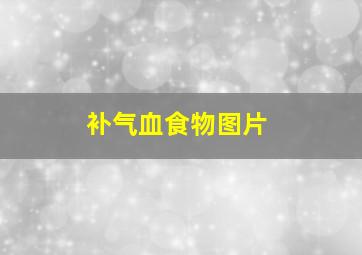 补气血食物图片